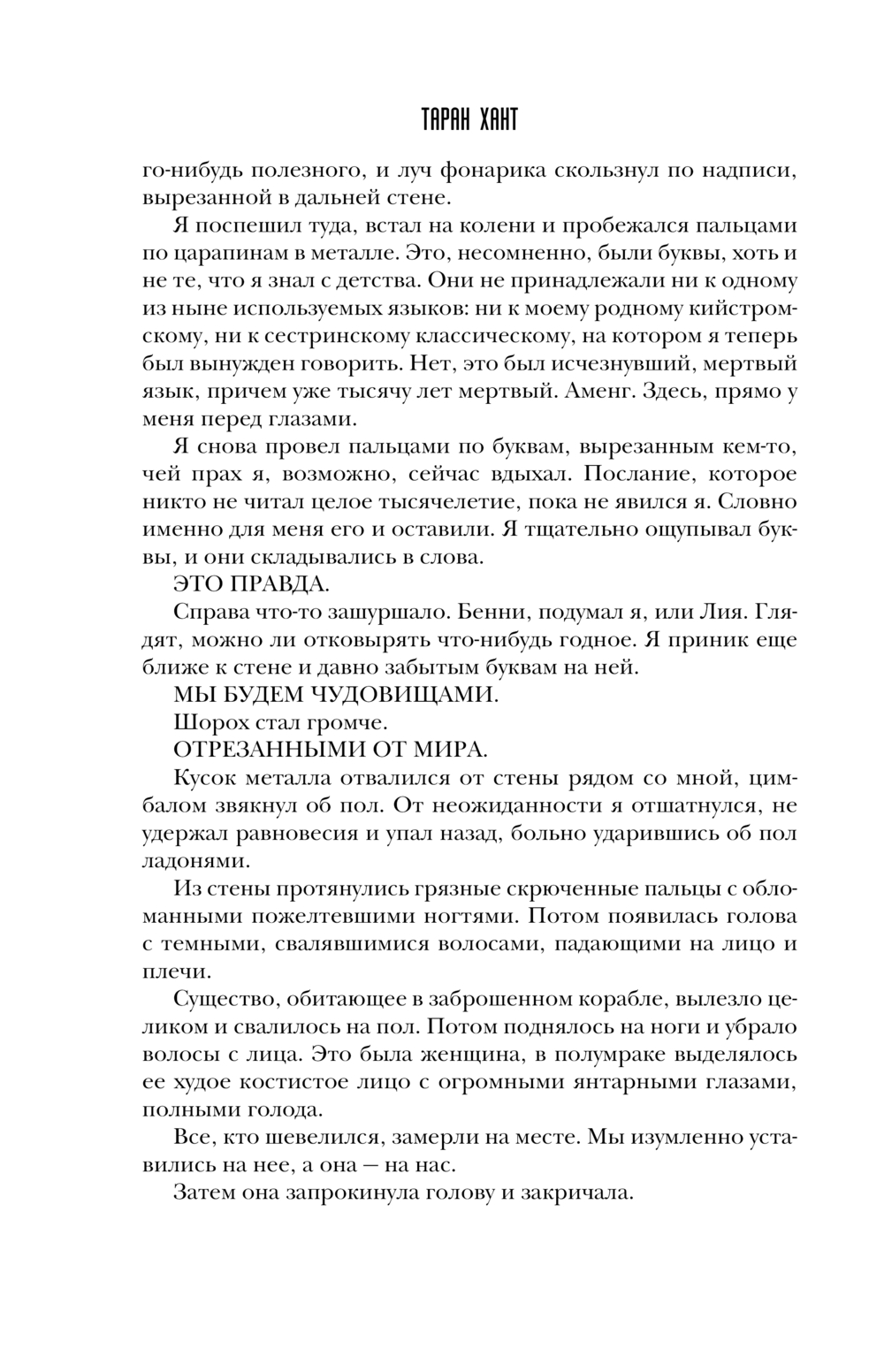 ТАРАН ХАНТ

го-нибудь полезного, и луч фонарика скользнул по надписи, вырезанной в дальней стене.

Я поспешил туда, встал на колени и пробежался пальцами по царапинам в металле. Это, несомненно, были буквы, хоть и не те, что я знал с детства. Они не принадлежали ни к одному из ныне используемых языков: ни к моему родному кийстромскому, ни к сестринскому классическому, на котором я теперь был вынужден говорить. Нет, это был исчезнувший, мертвый язык, причем уже тысячу лет мертвый. Аменг. Здесь, прямо у меня перед глазами.

Я снова провел пальцами по буквам, вырезанным кем-то, чей прах я, возможно, сейчас вдыхал. Послание, которое никто не читал целое тысячелетие, пока не явился я. Словно именно для меня его и оставили. Я тщательно ощупывал буквы, и они складывались в слова.

ЭТО ПРАВДА.

Справа что-то зашуршало. Бенни, подумал я, или Лия. Глядят, можно ли отковырять что-нибудь годное. Я приник еще ближе к стене и давно забытым буквам на ней.

МЫ БУДЕМ ЧУДОВИЩАМИ.

Шорох стал громче.

ОТРЕЗАННЫМИ ОТ МИРА.

Кусок металла отвалился от стены рядом со мной, цимбалом звякнул об пол. От неожиданности я отшатнулся, не удержал равновесия и упал назад, больно ударившись об пол ладонями.

Из стены протянулись грязные скрюченные пальцы с обломанными пожелтевшими ногтями. Потом появилась голова с темными, свалявшимися волосами, падающими на лицо и плечи.

Существо, обитающее в заброшенном корабле, вылезло целиком и свалилось на пол. Потом поднялось на ноги и убрало волосы с лица. Это была женщина, в полумраке выделялось ее худое костистое лицо с огромными янтарными глазами, полными голода.

Все, кто шевелился, замерли на месте. Мы изумленно уставились на нее, а она — на нас.

Затем она запрокинула голову и закричала.